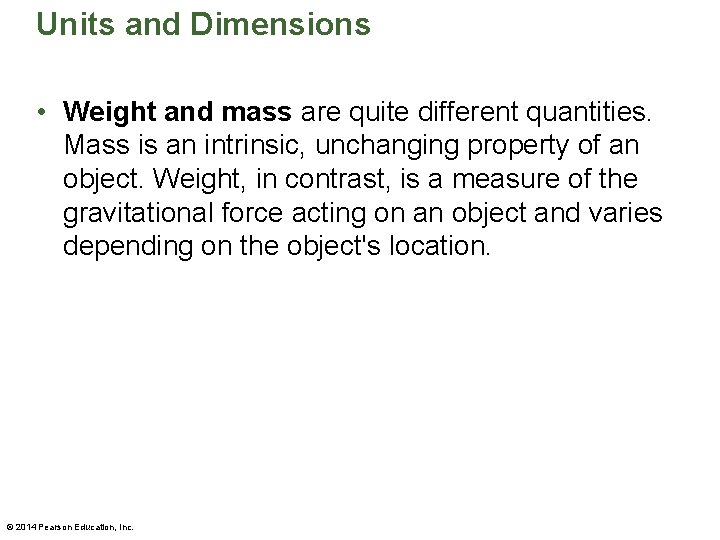 Units and Dimensions

• Weight and mass are quite different quantities. Mass is an intrinsic, unchanging property of an object. Weight, in contrast, is a measure of the gravitational force acting on an object and varies depending on the object's location.

© 2014 Pearson Education, Inc.